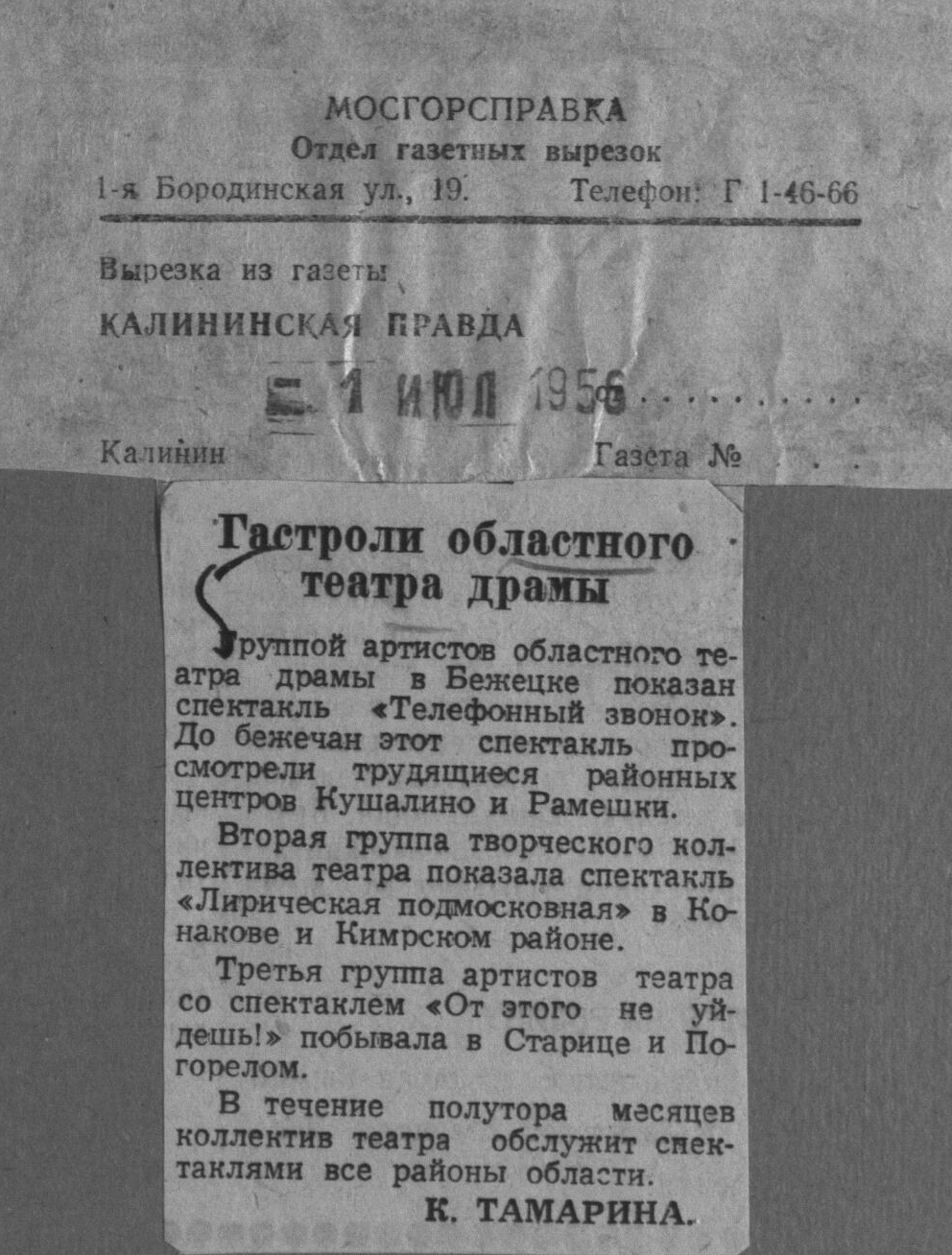 МОСГОРСПРАВКА
Отдел газетных вырезок
1-я Бородинская ул., 19. Телефон: Г 1-46-66

Вырезка из газеты
КАЛИНИНСКАЯ ПРАВДА

1 ИЮЛ 1956

Калинин Газета №

Гастроли областного театра драмы

Группой артистов областного театра драмы в Бежецке показан спектакль «Телефонный звонок». До бежечан этот спектакль просмотрели трудящиеся районных центров Кушалино и Рамешки.

Вторая группа творческого коллектива театра показала спектакль «Лирическая подмосковная» в Конакове и Кимрском районе.

Третья группа артистов театра со спектаклем «От этого не уйдешь!» побывала в Старице и Погорелом.

В течение полутора месяцев коллектив театра обслужит спектаклями все районы области.

К. ТАМАРИНА.